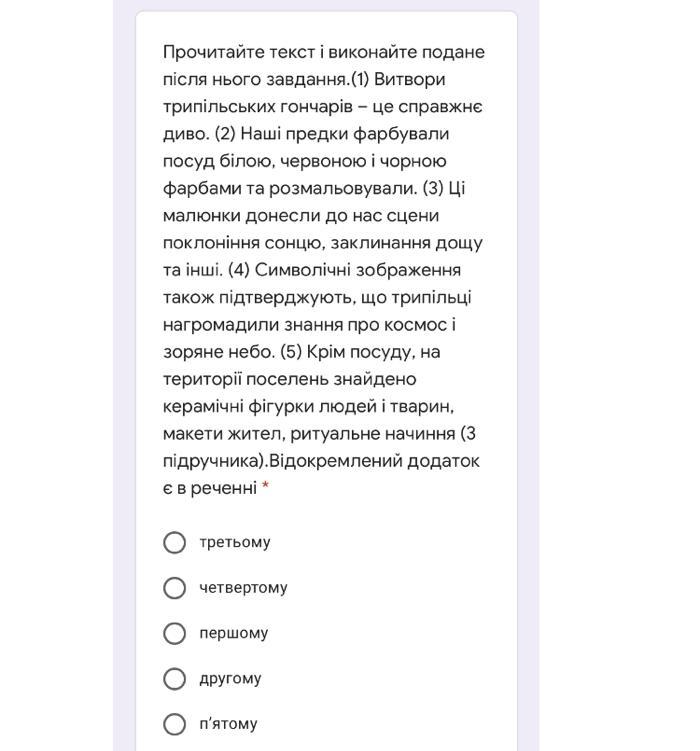 Прочитайте текст і виконайте подане після нього завдання.(1) Витвори трипільських гончарів – це справжнє диво. (2) Наші предки фарбували посуд білою, червоною і чорною фарбами та розмальовували. (3) Ці малюнки донесли до нас сцени поклоніння сонцю, заклинання дощу та інші. (4) Символічні зображення також підтверджують, що трипільці нагромадили знання про космос і зоряне небо. (5) Крім посуду, на території поселень знайдено керамічні фігурки людей і тварин, макети жител, ритуальне начиння (З підручника).Відокремлений додаток є в реченні *

третьому

четвертому

першому

другому

п'ятому